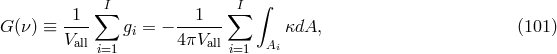 $G(\nu) \equiv \frac{1}{V_{\text{all}}} \sum_{i=1}^{I} g_i = -\frac{1}{4\pi V_{\text{all}}} \sum_{i=1}^{I} \int_{A_i} \kappa dA,$ (101)